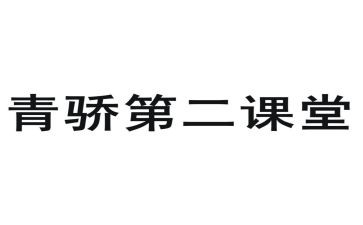 青骄第二课堂